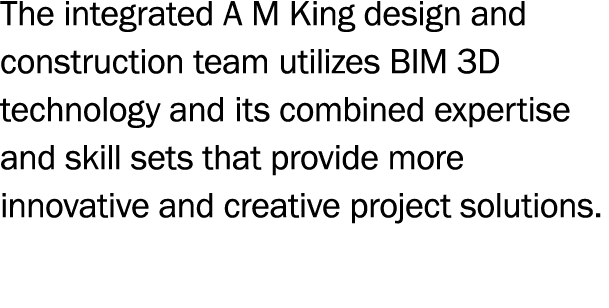 The integrated A M King design and construction team utilizes BIM 3D technology and its combined expertise and skill sets that provide more innovative and creative project solutions.